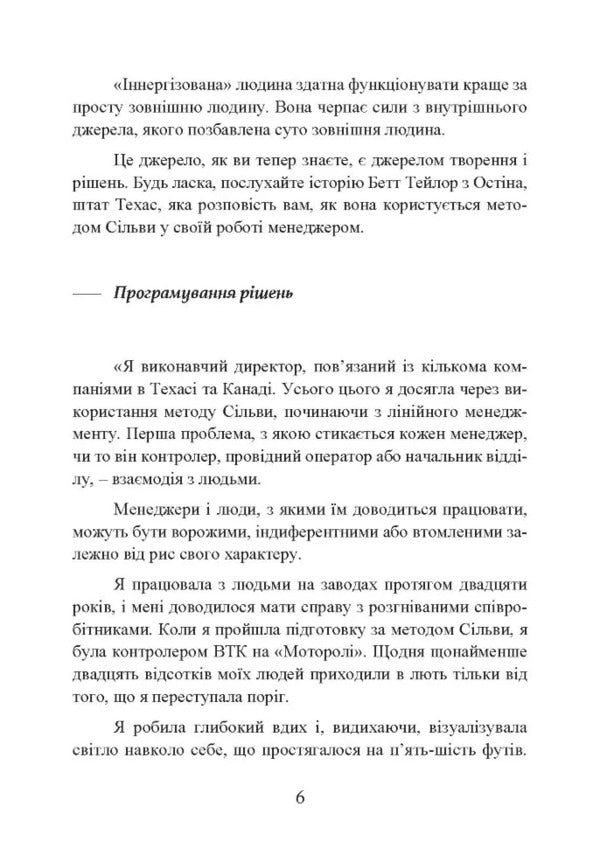 «Іннергізована» людина здатна функціонувати краще за просту зовнішню людину. Вона черпає сили з внутрішнього джерела, якого позбавлена суто зовнішня людина.

Це джерело, як ви тепер знаєте, є джерелом творення і рішень. Будь ласка, послухайте історію Бетт Тейлор з Остіна, штат Техас, яка розповість вам, як вона користується методом Сільви у своїй роботі менеджером.

— Програмування рішень

«Я виконавчий директор, пов'язаний із кількома компаніями в Техасі та Канаді. Усього цього я досягла через використання методу Сільви, починаючи з лінійного менеджменту. Перша проблема, з якою стикається кожен менеджер, чи то він контролер, провідний оператор або начальник відділу, – взаємодія з людьми.

Менеджери і люди, з якими їм доводиться працювати, можуть бути ворожими, індиферентними або втомленими залежно від рис свого характеру.

Я працювала з людьми на заводах протягом двадцяти років, і мені доводилося мати справу з розгніваними співробітниками. Коли я пройшла підготовку за методом Сільви, я була контролером ВТК на «Моторолі». Щодня щонайменше двадцять відсотків моїх людей приходили в лють тільки від того, що я переступала поріг.

Я робила глибокий вдих і, видихаючи, візуалізувала світло навколо себе, що простягалося на п'ять-шість футів.

6